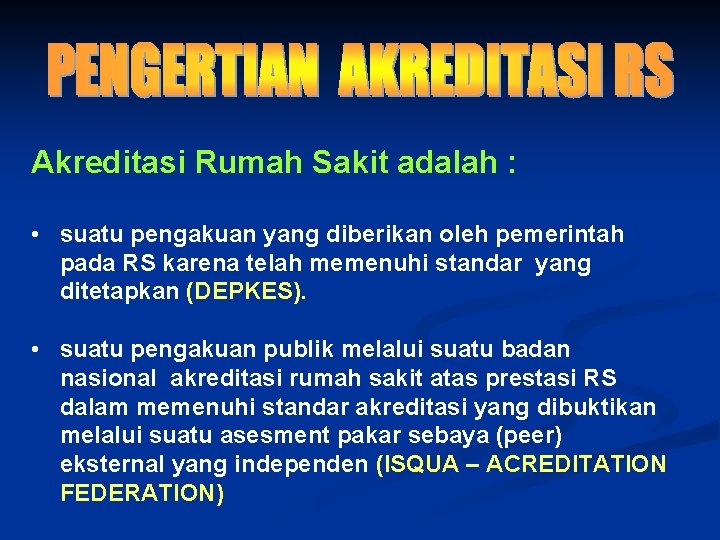 PENGERTIAN AKREDITASI RS

Akreditasi Rumah Sakit adalah :

• suatu pengakuan yang diberikan oleh pemerintah pada RS karena telah memenuhi standar yang ditetapkan (DEPKES).

• suatu pengakuan publik melalui suatu badan nasional akreditasi rumah sakit atas prestasi RS dalam memenuhi standar akreditasi yang dibuktikan melalui suatu asesment pakar sebaya (peer) eksternal yang independen (ISQUA – ACREDITATION FEDERATION)